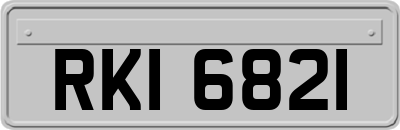 RKI 6821